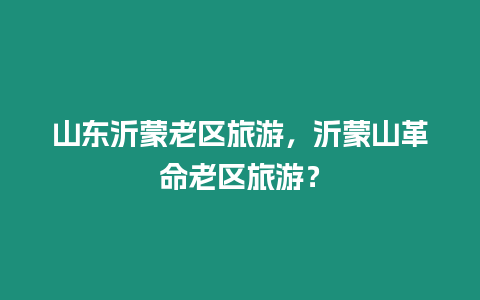 山东沂蒙老区旅游，沂蒙山革命老区旅游？